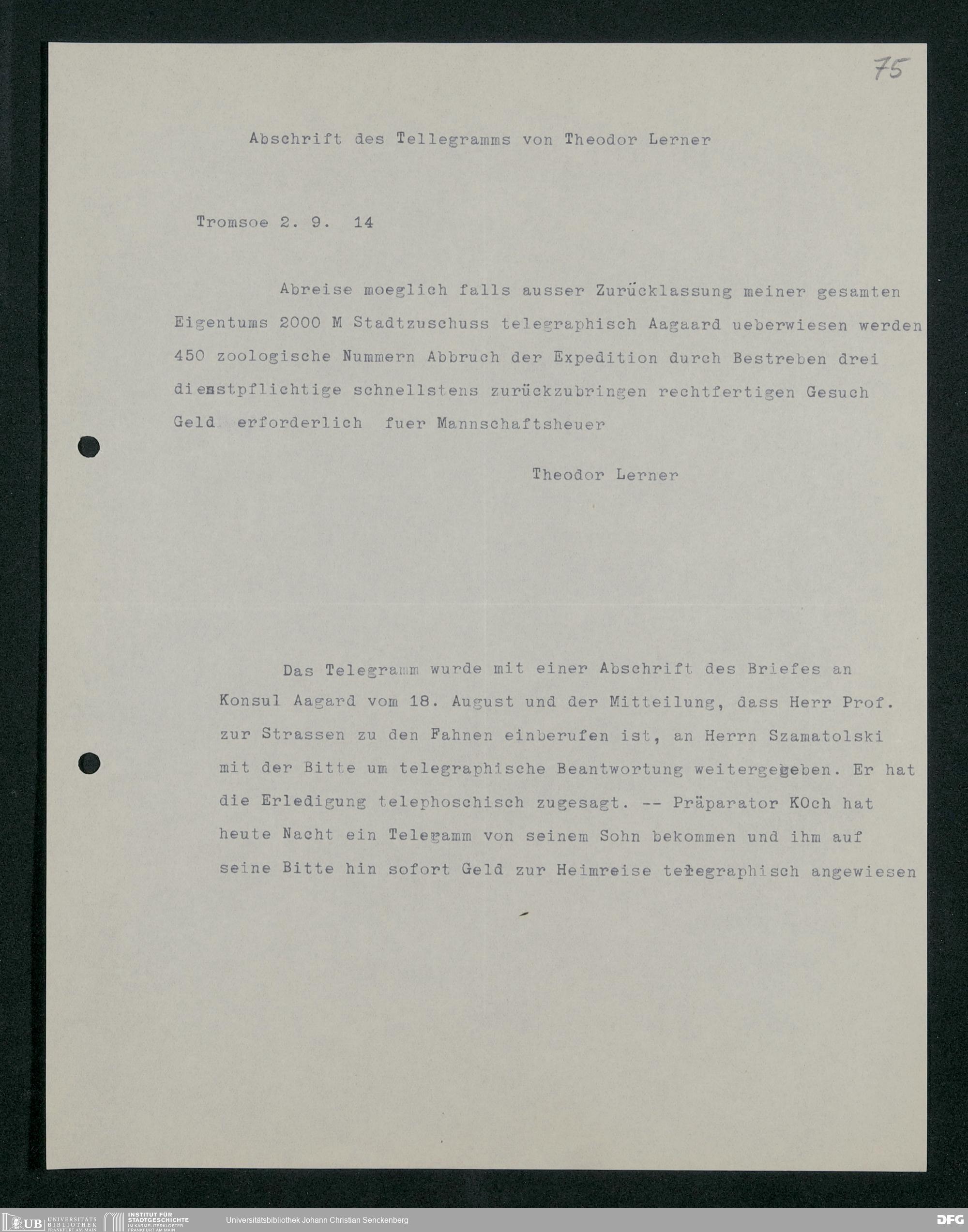 75

Abschrift des Tellegramms von Theodor Lerner

Tromsoe 2. 9. 14

Abreise moeglich falls ausser Zurücklassung meiner gesamten Eigentums 2000 M Stadtzuschuss telegraphisch Aagaard ueberwiesen werden 450 zoologische Nummern Abbruch der Expedition durch Bestreben drei dienstpflichtige schnellstens zurückzubringen rechtfertigen Gesuch Geld erforderlich fuer Mannschaftsheuer

Theodor Lerner

Das Telegramm wurde mit einer Abschrift des Briefes an Konsul Aagard vom 18. August und der Mitteilung, dass Herr Prof. zur Strassen zu den Fahnen einberufen ist, an Herrn Szamatolski mit der Bitte um telegraphische Beantwortung weitergegeben. Er hat die Erledigung telephoschisch zugesagt. -- Präparator KOch hat heute Nacht ein Telegamm von seinem Sohn bekommen und ihm auf seine Bitte hin sofort Geld zur Heimreise telegraphisch angewiesen

UB UNIVERSITÄTS BIBLIOTHEK FRANKFURT AM MAIN INSTITUT FÜR STADTGESCHICHTE IM KARMELITERKLOSTER FRANKFURT AM MAIN Universitätsbibliothek Johann Christian Senckenberg DFG